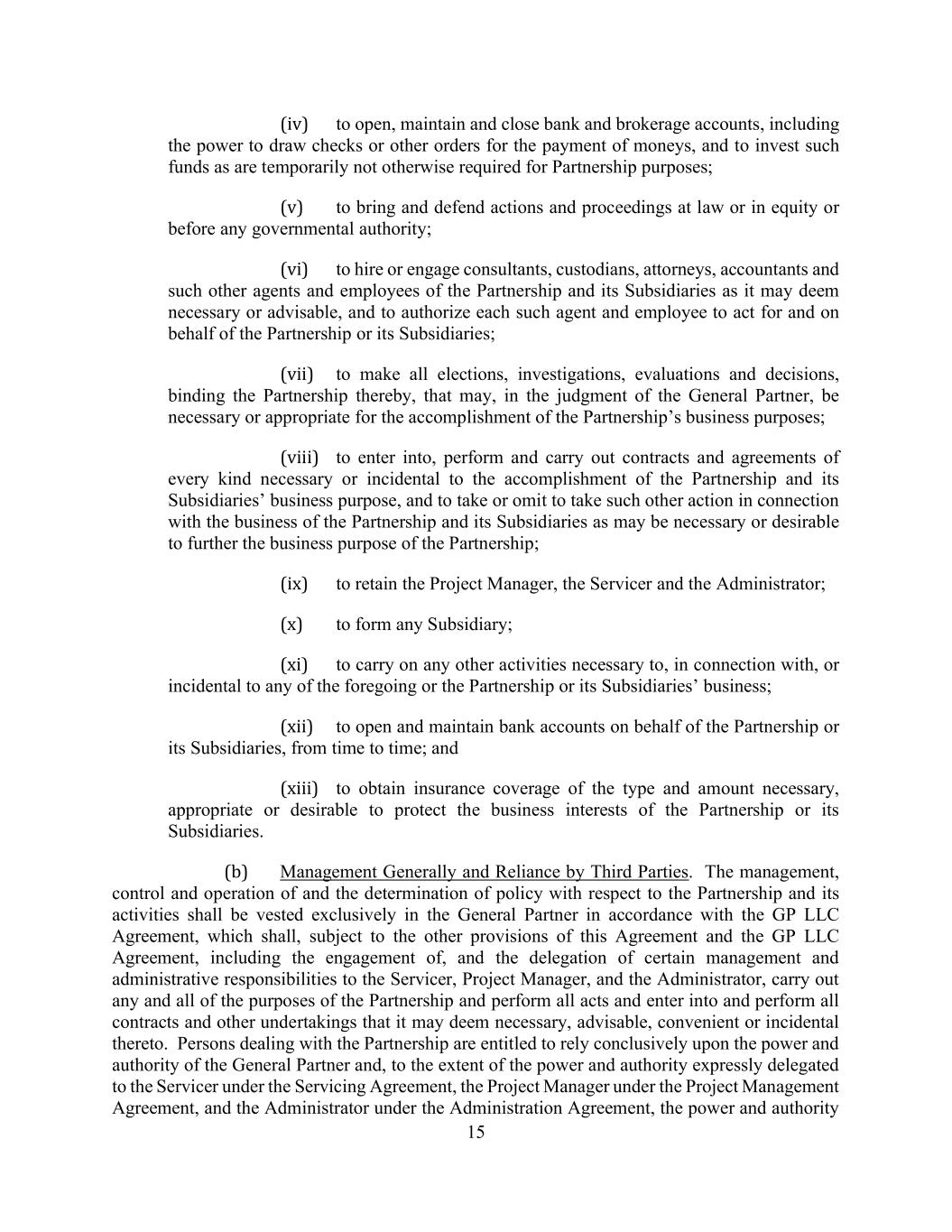 (iv) to open, maintain and close bank and brokerage accounts, including the power to draw checks or other orders for the payment of moneys, and to invest such funds as are temporarily not otherwise required for Partnership purposes;

(v) to bring and defend actions and proceedings at law or in equity or before any governmental authority;

(vi) to hire or engage consultants, custodians, attorneys, accountants and such other agents and employees of the Partnership and its Subsidiaries as it may deem necessary or advisable, and to authorize each such agent and employee to act for and on behalf of the Partnership or its Subsidiaries;

(vii) to make all elections, investigations, evaluations and decisions, binding the Partnership thereby, that may, in the judgment of the General Partner, be necessary or appropriate for the accomplishment of the Partnership's business purposes;

(viii) to enter into, perform and carry out contracts and agreements of every kind necessary or incidental to the accomplishment of the Partnership and its Subsidiaries' business purpose, and to take or omit to take such other action in connection with the business of the Partnership and its Subsidiaries as may be necessary or desirable to further the business purpose of the Partnership;

(ix) to retain the Project Manager, the Servicer and the Administrator;

(x) to form any Subsidiary;

(xi) to carry on any other activities necessary to, in connection with, or incidental to any of the foregoing or the Partnership or its Subsidiaries' business;

(xii) to open and maintain bank accounts on behalf of the Partnership or its Subsidiaries, from time to time; and

(xiii) to obtain insurance coverage of the type and amount necessary, appropriate or desirable to protect the business interests of the Partnership or its Subsidiaries.

(b) Management Generally and Reliance by Third Parties. The management, control and operation of and the determination of policy with respect to the Partnership and its activities shall be vested exclusively in the General Partner in accordance with the GP LLC Agreement, which shall, subject to the other provisions of this Agreement and the GP LLC Agreement, including the engagement of, and the delegation of certain management and administrative responsibilities to the Servicer, Project Manager, and the Administrator, carry out any and all of the purposes of the Partnership and perform all acts and enter into and perform all contracts and other undertakings that it may deem necessary, advisable, convenient or incidental thereto. Persons dealing with the Partnership are entitled to rely conclusively upon the power and authority of the General Partner and, to the extent of the power and authority expressly delegated to the Servicer under the Servicing Agreement, the Project Manager under the Project Management Agreement, and the Administrator under the Administration Agreement, the power and authority

15